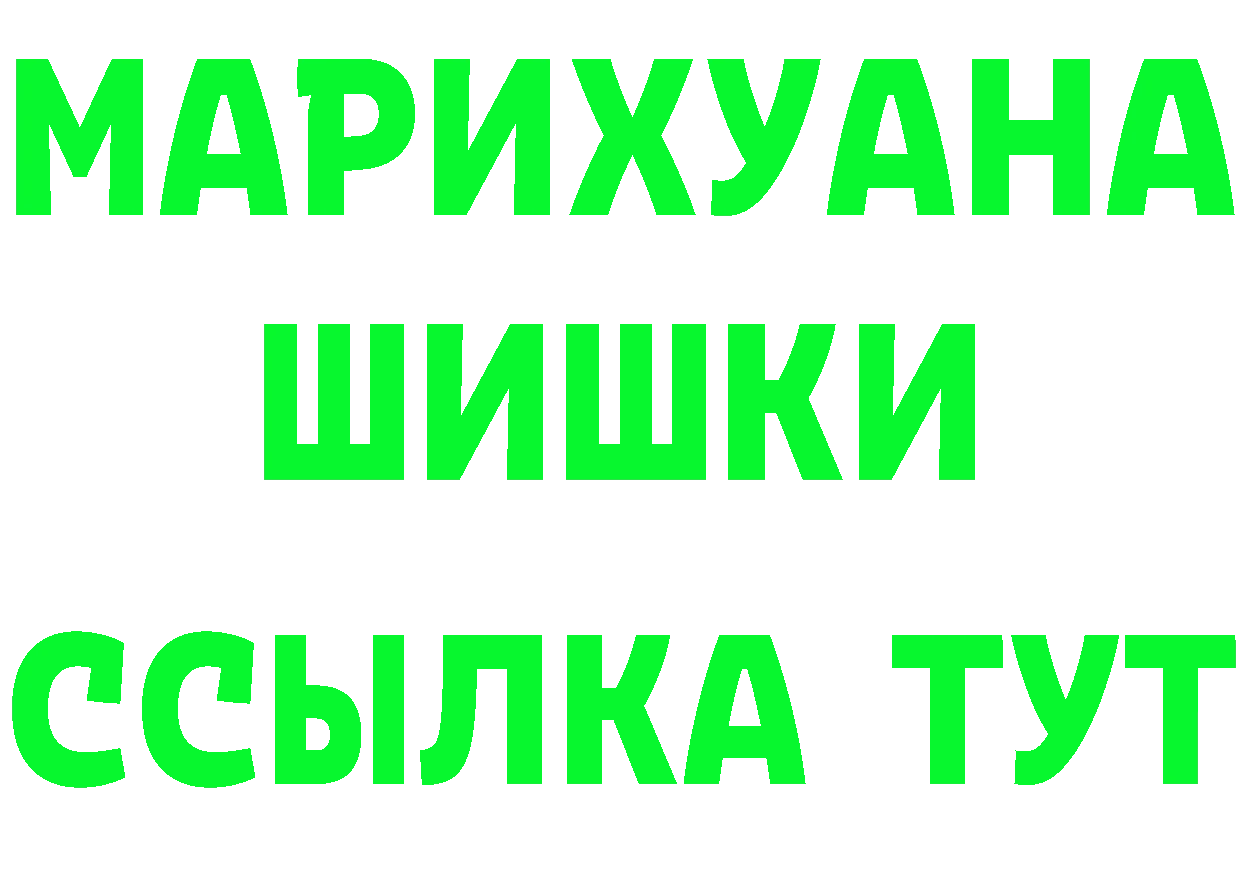 МАРИХУАНА
ШИШКИ
ССЫЛКА ТУТ